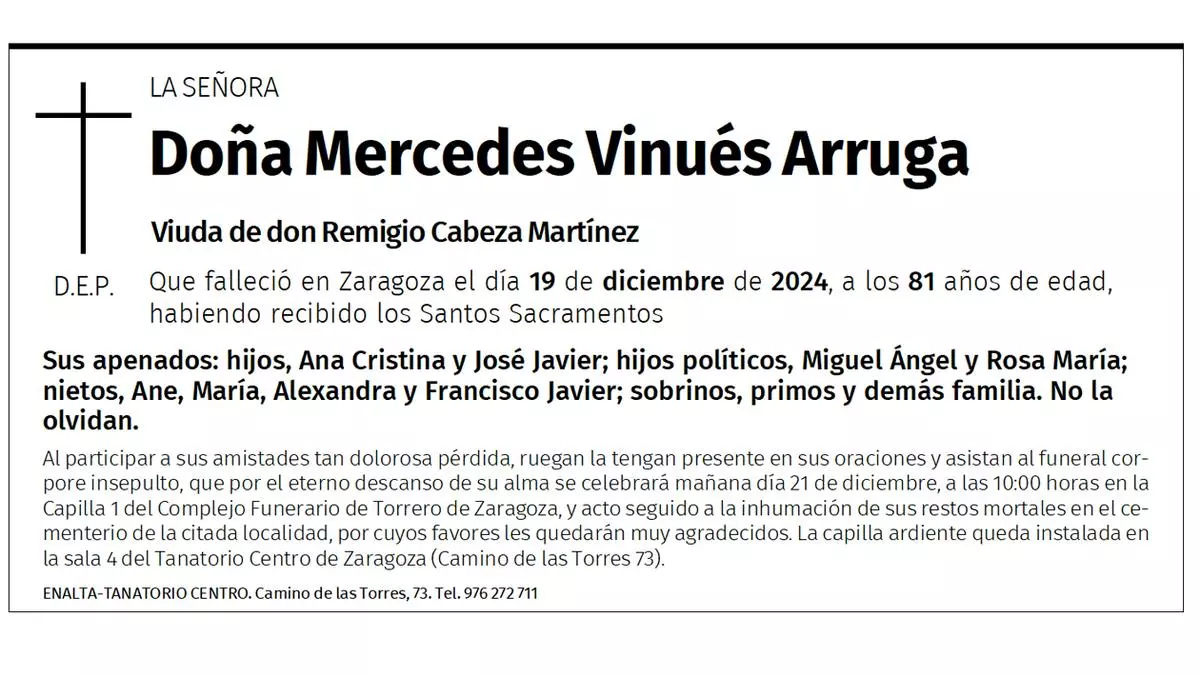 LA SEÑORA

Doña Mercedes Vinués Arruga

Viuda de don Remigio Cabeza Martínez

D.E.P.

Que falleció en Zaragoza el día 19 de diciembre de 2024, a los 81 años de edad, habiendo recibido los Santos Sacramentos

Sus apenados: hijos, Ana Cristina y José Javier; hijos políticos, Miguel Ángel y Rosa María; nietos, Ane, María, Alexandra y Francisco Javier; sobrinos, primos y demás familia. No la olvidan.

Al participar a sus amistades tan dolorosa pérdida, ruegan la tengan presente en sus oraciones y asistan al funeral corpore insepulto, que por el eterno descanso de su alma se celebrará mañana día 21 de diciembre, a las 10:00 horas en la Capilla 1 del Complejo Funerario de Torrero de Zaragoza, y acto seguido a la inhumación de sus restos mortales en el cementerio de la citada localidad, por cuyos favores les quedarán muy agradecidos. La capilla ardiente queda instalada en la sala 4 del Tanatorio Centro de Zaragoza (Camino de las Torres 73).

ENALTA-TANATORIO CENTRO. Camino de las Torres, 73. Tel. 976 272 711